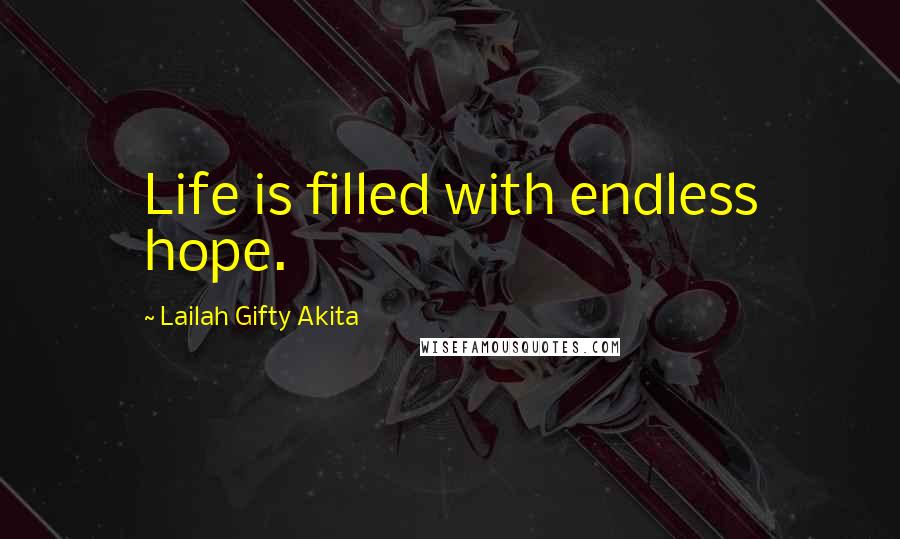 Life is filled with endless hope.

~ Lailah Gifty Akita

WISEFAMOUSQUOTES.COM